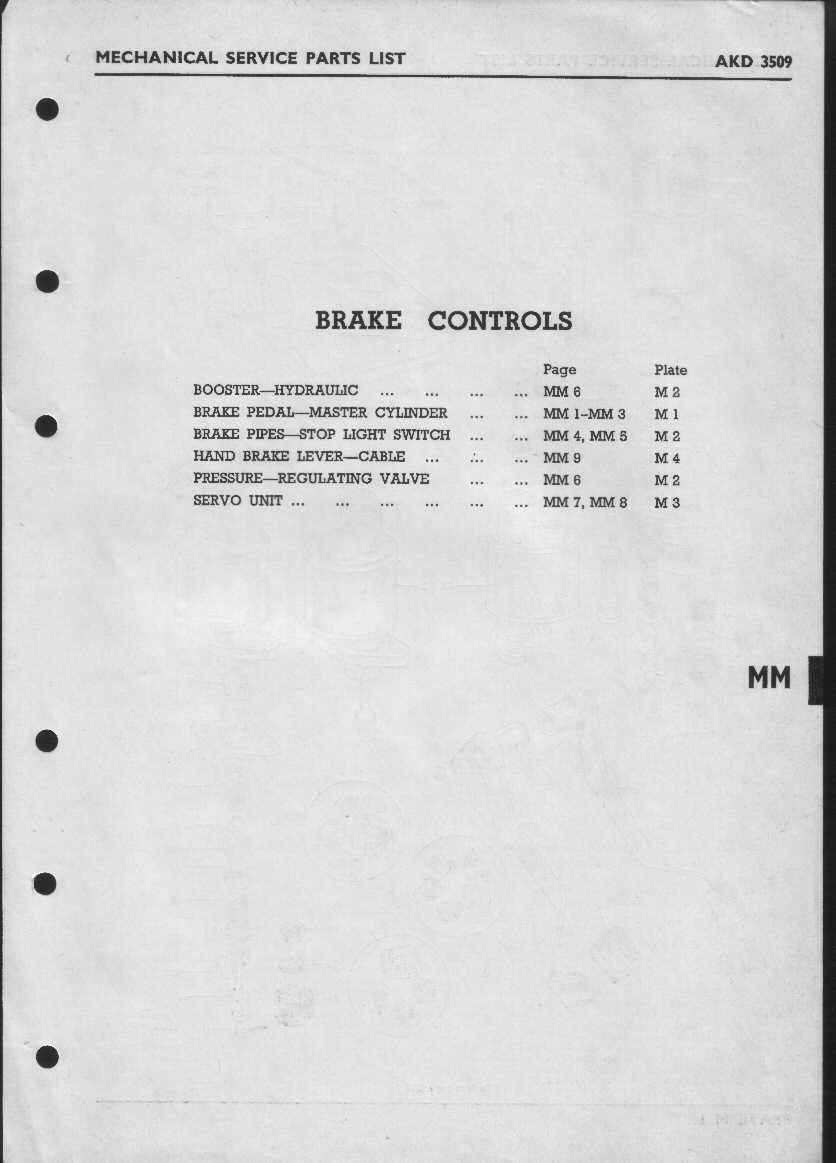 MECHANICAL SERVICE PARTS LIST AKD 3509

BRAKE CONTROLS

| | Page | Plate |
|---|---|---|
| BOOSTER—HYDRAULIC ... ... ... ... | MM 6 | M 2 |
| BRAKE PEDAL—MASTER CYLINDER ... ... | MM 1–MM 3 | M 1 |
| BRAKE PIPES—STOP LIGHT SWITCH ... ... | MM 4, MM 5 | M 2 |
| HAND BRAKE LEVER—CABLE ... ... ... | MM 9 | M 4 |
| PRESSURE—REGULATING VALVE ... ... | MM 6 | M 2 |
| SERVO UNIT ... ... ... ... ... ... | MM 7, MM 8 | M 3 |

MM